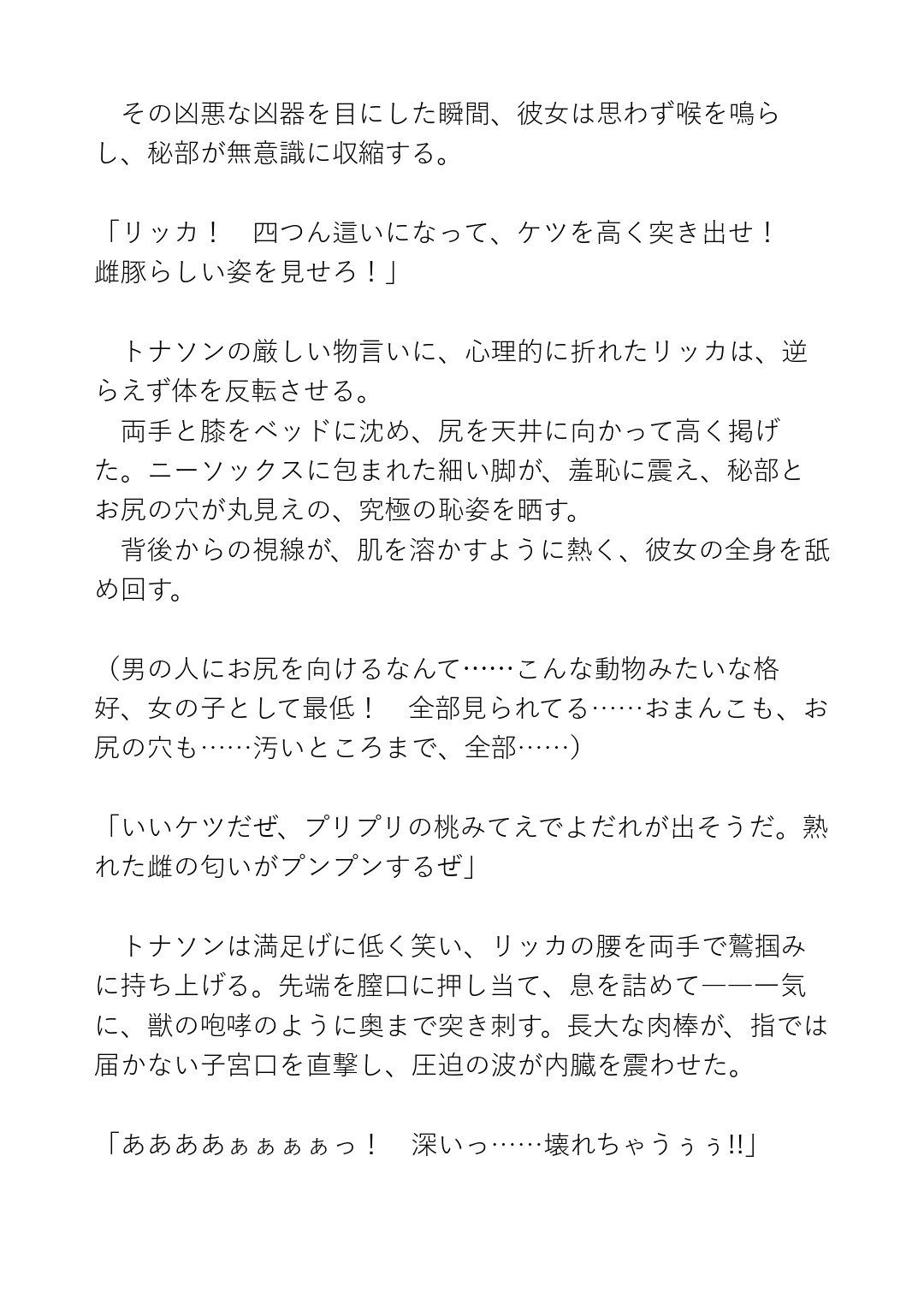 その凶悪な凶器を目にした瞬間、彼女は思わず喉を鳴らし、秘部が無意識に収縮する。

「リッカ！　四つん這いになって、ケツを高く突き出せ！　雌豚らしい姿を見せろ！」

　トナソンの厳しい物言いに、心理的に折れたリッカは、逆らえず体を反転させる。
　両手と膝をベッドに沈め、尻を天井に向かって高く掲げた。ニーソックスに包まれた細い脚が、羞恥に震え、秘部とお尻の穴が丸見えの、究極の恥姿を晒す。
　背後からの視線が、肌を溶かすように熱く、彼女の全身を舐め回す。

（男の人にお尻を向けるなんて……こんな動物みたいな格好、女の子として最低！　全部見られてる……おまんこも、お尻の穴も……汚いところまで、全部……）

「いいケツだぜ、プリプリの桃みてえでよだれが出そうだ。熟れた雌の匂いがプンプンするぜ」

　トナソンは満足げに低く笑い、リッカの腰を両手で鷲掴みに持ち上げる。先端を膣口に押し当て、息を詰めて――一気に、獣の咆哮のように奥まで突き刺す。長大な肉棒が、指では届かない子宮口を直撃し、圧迫の波が内臓を震わせた。

「ああああぁぁぁぁっ！　深いっ……壊れちゃうぅぅ!!」